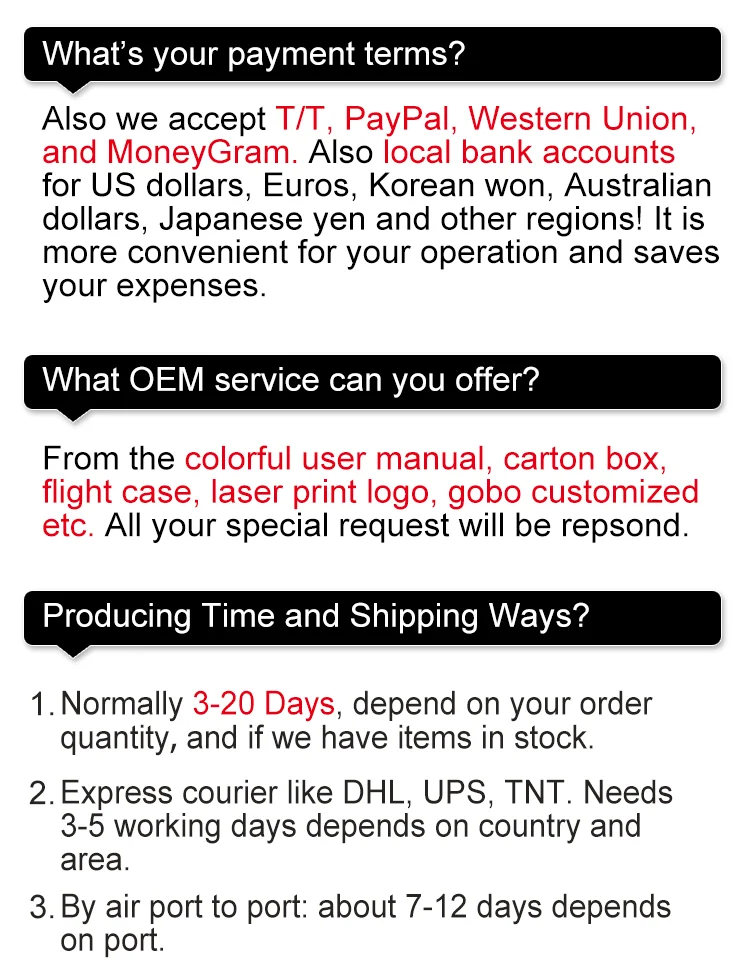 What's your payment terms?

Also we accept T/T, PayPal, Western Union, and MoneyGram. Also local bank accounts for US dollars, Euros, Korean won, Australian dollars, Japanese yen and other regions! It is more convenient for your operation and saves your expenses.

What OEM service can you offer?

From the colorful user manual, carton box, flight case, laser print logo, gobo customized etc. All your special request will be repsond.

Producing Time and Shipping Ways?

1. Normally 3-20 Days, depend on your order quantity, and if we have items in stock.

2. Express courier like DHL, UPS, TNT. Needs 3-5 working days depends on country and area.

3. By air port to port: about 7-12 days depends on port.